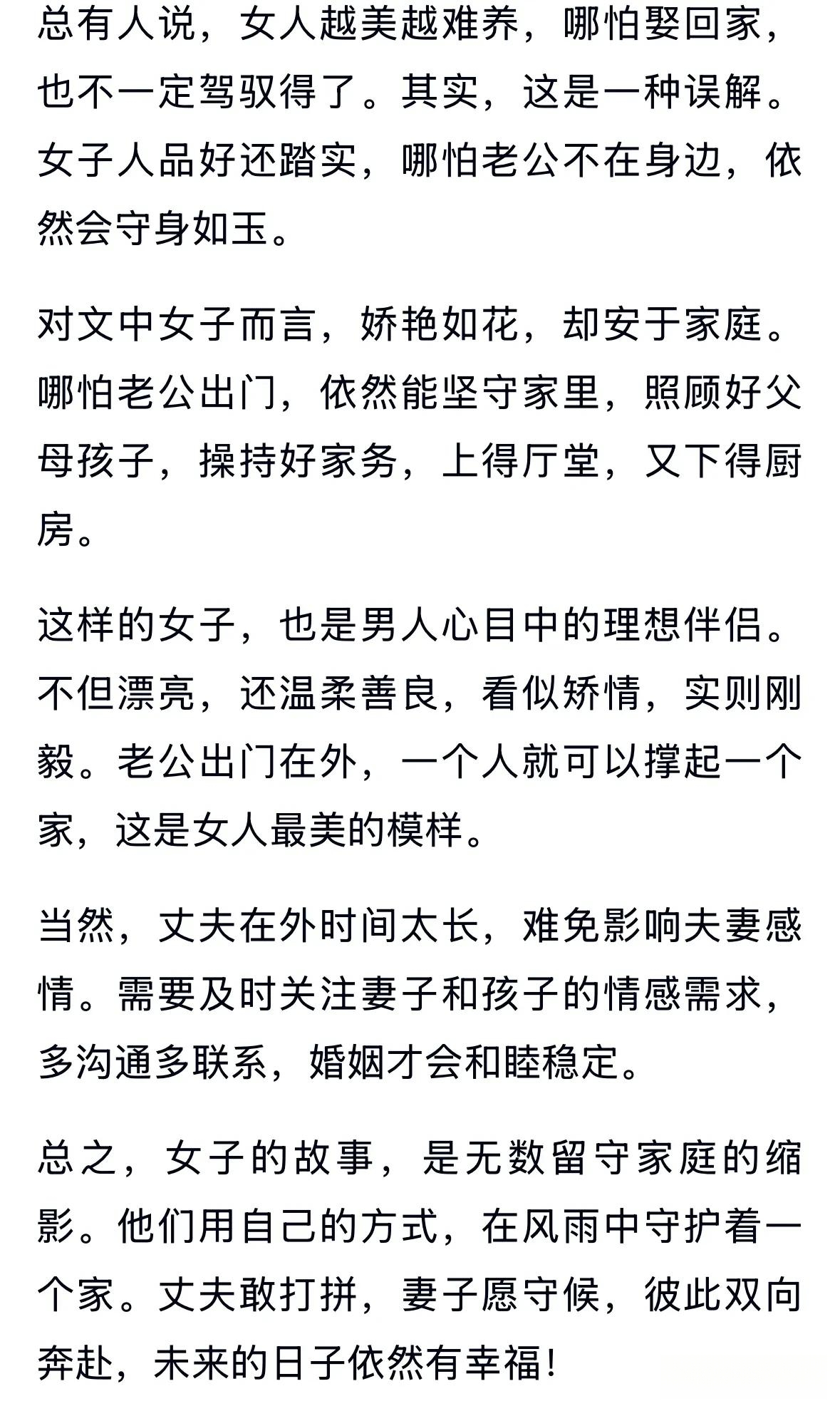 总有人说，女人越美越难养，哪怕娶回家，也不一定驾驭得了。其实，这是一种误解。女子人品好还踏实，哪怕老公不在身边，依然会守身如玉。

对文中女子而言，娇艳如花，却安于家庭。哪怕老公出门，依然能坚守家里，照顾好父母孩子，操持好家务，上得厅堂，又下得厨房。

这样的女子，也是男人心目中的理想伴侣。不但漂亮，还温柔善良，看似矫情，实则刚毅。老公出门在外，一个人就可以撑起一个家，这是女人最美的模样。

当然，丈夫在外时间太长，难免影响夫妻感情。需要及时关注妻子和孩子的情感需求，多沟通多联系，婚姻才会和睦稳定。

总之，女子的故事，是无数留守家庭的缩影。他们用自己的方式，在风雨中守护着一个家。丈夫敢打拼，妻子愿守候，彼此双向奔赴，未来的日子依然有幸福！